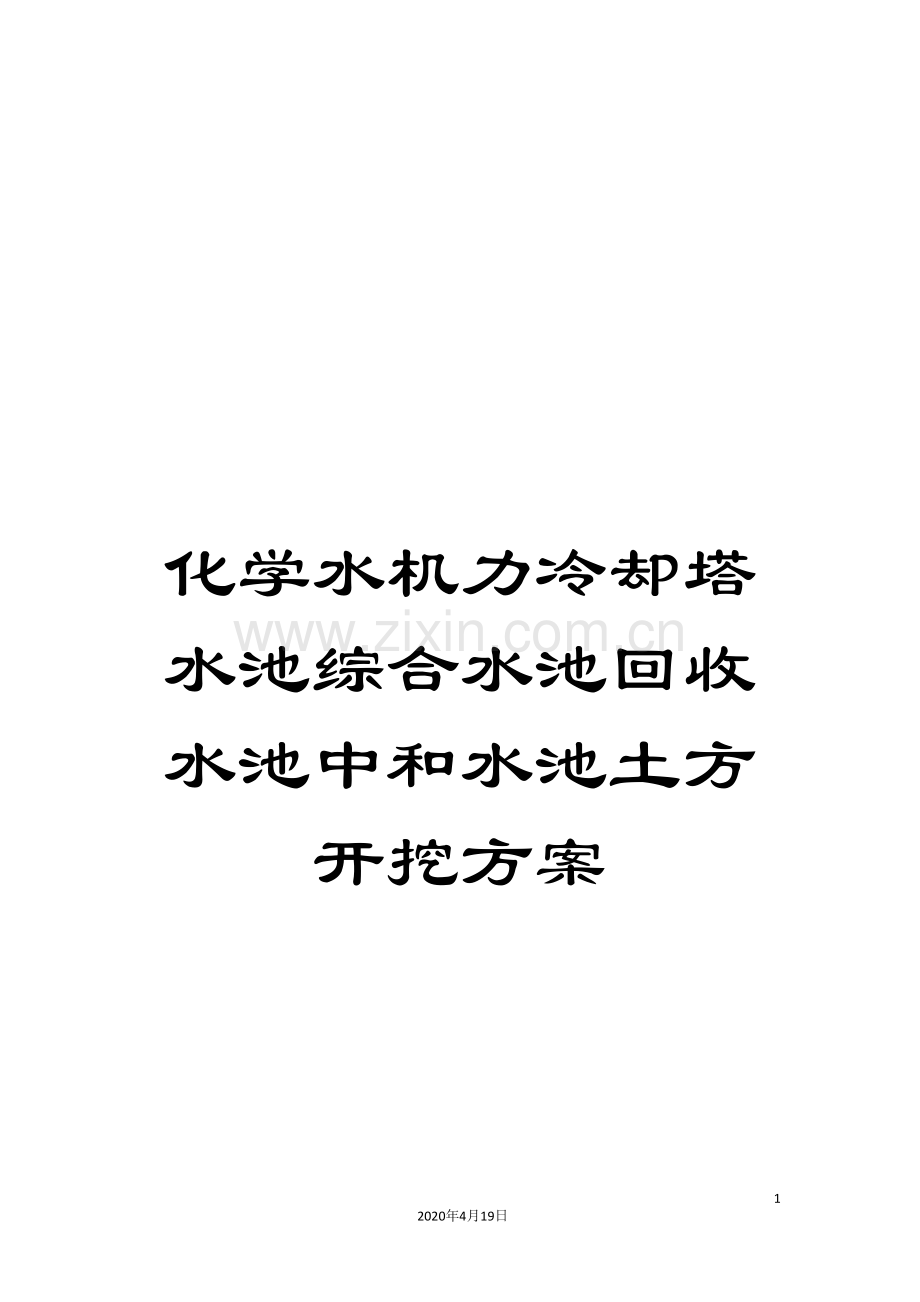 化学水机力冷却塔水池综合水池回收水池中和水池土方开挖方案

www.zixin.com.cn

1

2020年4月19日